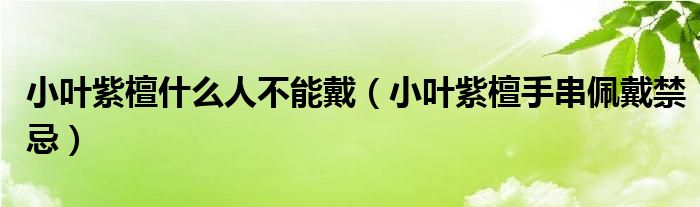 小叶紫檀什么人不能戴（小叶紫檀手串佩戴禁忌）